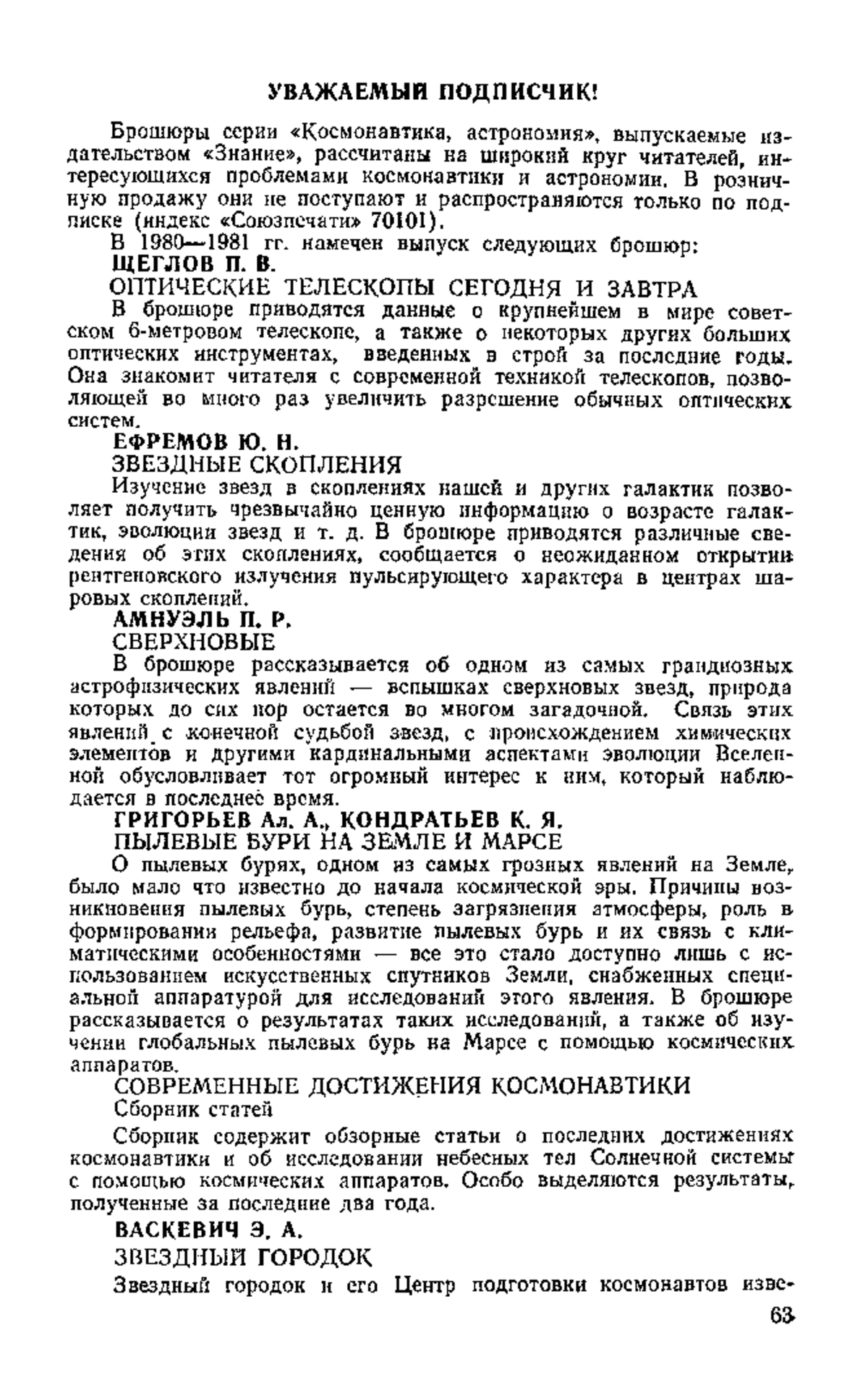 УВАЖАЕМЫЙ ПОДПИСЧИК!

Брошюры серии «Космонавтика, астрономия», выпускаемые издательством «Знание», рассчитаны на широкий круг читателей, интересующихся проблемами космонавтики и астрономии. В розничную продажу они не поступают и распространяются только по подписке (индекс «Союзпечати» 70101).

В 1980—1981 гг. намечен выпуск следующих брошюр:

ЩЕГЛОВ П. В.

ОПТИЧЕСКИЕ ТЕЛЕСКОПЫ СЕГОДНЯ И ЗАВТРА

В брошюре приводятся данные о крупнейшем в мире советском 6-метровом телескопе, а также о некоторых других больших оптических инструментах, введенных в строй за последние годы. Она знакомит читателя с современной техникой телескопов, позволяющей во много раз увеличить разрешение обычных оптических систем.

ЕФРЕМОВ Ю. Н.

ЗВЕЗДНЫЕ СКОПЛЕНИЯ

Изучение звезд в скоплениях нашей и других галактик позволяет получить чрезвычайно ценную информацию о возрасте галактик, эволюции звезд и т. д. В брошюре приводятся различные сведения об этих скоплениях, сообщается о неожиданном открытии рентгеновского излучения пульсирующего характера в центрах шаровых скоплений.

АМНУЭЛЬ П. Р.

СВЕРХНОВЫЕ

В брошюре рассказывается об одном из самых грандиозных астрофизических явлений — вспышках сверхновых звезд, природа которых до сих пор остается во многом загадочной. Связь этих явлений с конечной судьбой звезд, с происхождением химических элементов и другими кардинальными аспектами эволюции Вселенной обусловливает тот огромный интерес к ним, который наблюдается в последнее время.

ГРИГОРЬЕВ Ал. А., КОНДРАТЬЕВ К. Я.

ПЫЛЕВЫЕ БУРИ НА ЗЕМЛЕ И МАРСЕ

О пылевых бурях, одном из самых грозных явлений на Земле, было мало что известно до начала космической эры. Причины возникновения пылевых бурь, степень загрязнения атмосферы, роль в формировании рельефа, развитие пылевых бурь и их связь с климатическими особенностями — все это стало доступно лишь с использованием искусственных спутников Земли, снабженных специальной аппаратурой для исследований этого явления. В брошюре рассказывается о результатах таких исследований, а также об изучении глобальных пылевых бурь на Марсе с помощью космических аппаратов.

СОВРЕМЕННЫЕ ДОСТИЖЕНИЯ КОСМОНАВТИКИ

Сборник статей

Сборник содержит обзорные статьи о последних достижениях космонавтики и об исследовании небесных тел Солнечной системы с помощью космических аппаратов. Особо выделяются результаты, полученные за последние два года.

ВАСКЕВИЧ Э. А.

ЗВЕЗДНЫЙ ГОРОДОК

Звездный городок и его Центр подготовки космонавтов изве-

63